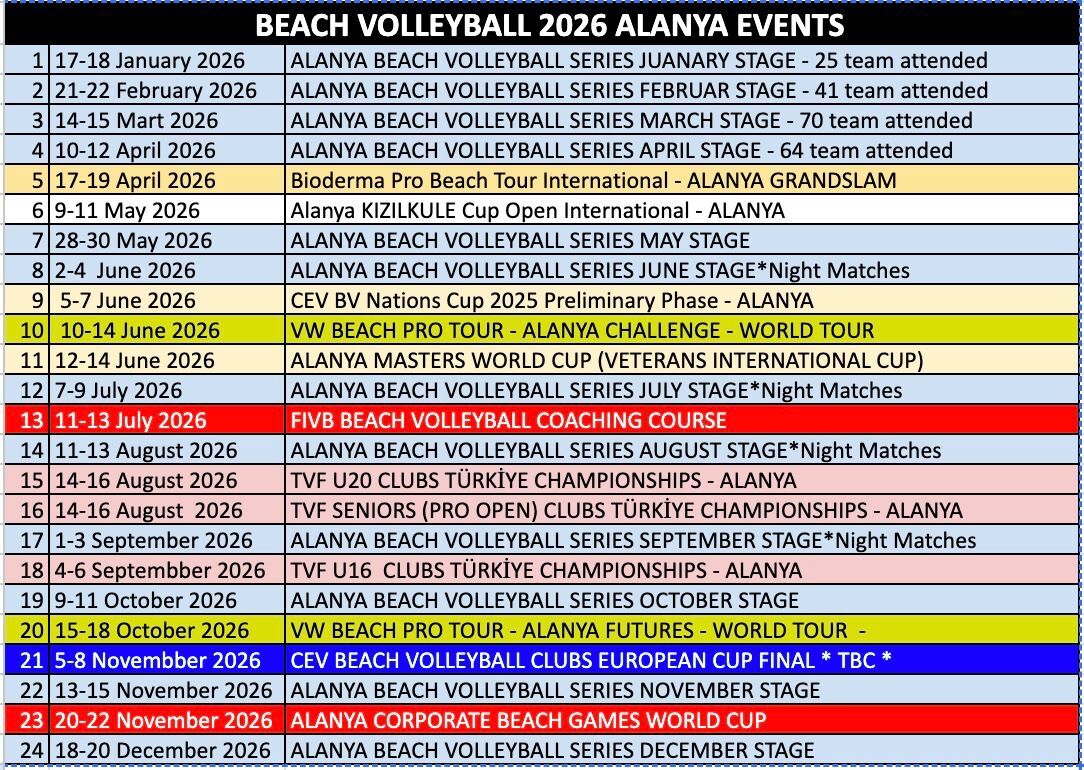 BEACH VOLLEYBALL 2026 ALANYA EVENTS

| | | |
|---|---|---|
| 1 | 17-18 January 2026 | ALANYA BEACH VOLLEYBALL SERIES JUANARY STAGE - 25 team attended |
| 2 | 21-22 February 2026 | ALANYA BEACH VOLLEYBALL SERIES FEBRUAR STAGE - 41 team attended |
| 3 | 14-15 Mart 2026 | ALANYA BEACH VOLLEYBALL SERIES MARCH STAGE - 70 team attended |
| 4 | 10-12 April 2026 | ALANYA BEACH VOLLEYBALL SERIES APRIL STAGE - 64 team attended |
| 5 | 17-19 April 2026 | Bioderma Pro Beach Tour International - ALANYA GRANDSLAM |
| 6 | 9-11 May 2026 | Alanya KIZILKULE Cup Open International - ALANYA |
| 7 | 28-30 May 2026 | ALANYA BEACH VOLLEYBALL SERIES MAY STAGE |
| 8 | 2-4 June 2026 | ALANYA BEACH VOLLEYBALL SERIES JUNE STAGE*Night Matches |
| 9 | 5-7 June 2026 | CEV BV Nations Cup 2025 Preliminary Phase - ALANYA |
| 10 | 10-14 June 2026 | VW BEACH PRO TOUR - ALANYA CHALLENGE - WORLD TOUR |
| 11 | 12-14 June 2026 | ALANYA MASTERS WORLD CUP (VETERANS INTERNATIONAL CUP) |
| 12 | 7-9 July 2026 | ALANYA BEACH VOLLEYBALL SERIES JULY STAGE*Night Matches |
| 13 | 11-13 July 2026 | FIVB BEACH VOLLEYBALL COACHING COURSE |
| 14 | 11-13 August 2026 | ALANYA BEACH VOLLEYBALL SERIES AUGUST STAGE*Night Matches |
| 15 | 14-16 August 2026 | TVF U20 CLUBS TÜRKİYE CHAMPIONSHIPS - ALANYA |
| 16 | 14-16 August 2026 | TVF SENIORS (PRO OPEN) CLUBS TÜRKİYE CHAMPIONSHIPS - ALANYA |
| 17 | 1-3 September 2026 | ALANYA BEACH VOLLEYBALL SERIES SEPTEMBER STAGE*Night Matches |
| 18 | 4-6 Septembber 2026 | TVF U16 CLUBS TÜRKİYE CHAMPIONSHIPS - ALANYA |
| 19 | 9-11 October 2026 | ALANYA BEACH VOLLEYBALL SERIES OCTOBER STAGE |
| 20 | 15-18 October 2026 | VW BEACH PRO TOUR - ALANYA FUTURES - WORLD TOUR - |
| 21 | 5-8 Novembber 2026 | CEV BEACH VOLLEYBALL CLUBS EUROPEAN CUP FINAL * TBC * |
| 22 | 13-15 November 2026 | ALANYA BEACH VOLLEYBALL SERIES NOVEMBER STAGE |
| 23 | 20-22 November 2026 | ALANYA CORPORATE BEACH GAMES WORLD CUP |
| 24 | 18-20 December 2026 | ALANYA BEACH VOLLEYBALL SERIES DECEMBER STAGE |